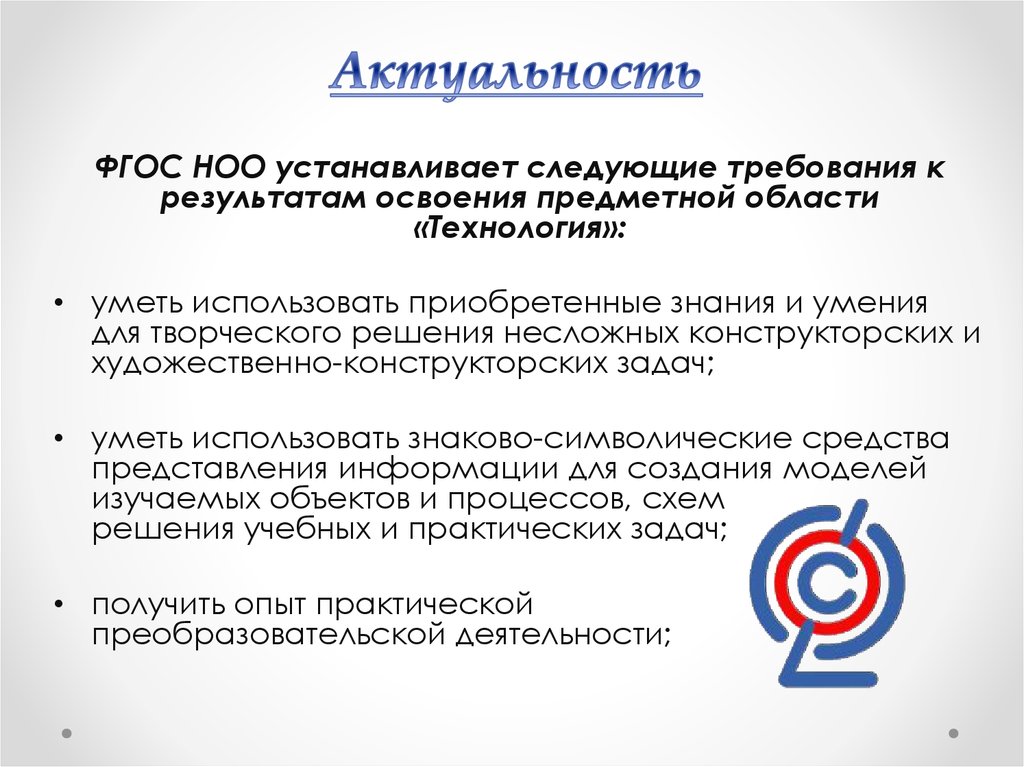 Актуальность

ФГОС НОО устанавливает следующие требования к результатам освоения предметной области «Технология»:

• уметь использовать приобретенные знания и умения для творческого решения несложных конструкторских и художественно-конструкторских задач;

• уметь использовать знаково-символические средства представления информации для создания моделей изучаемых объектов и процессов, схем решения учебных и практических задач;

• получить опыт практической преобразовательской деятельности;